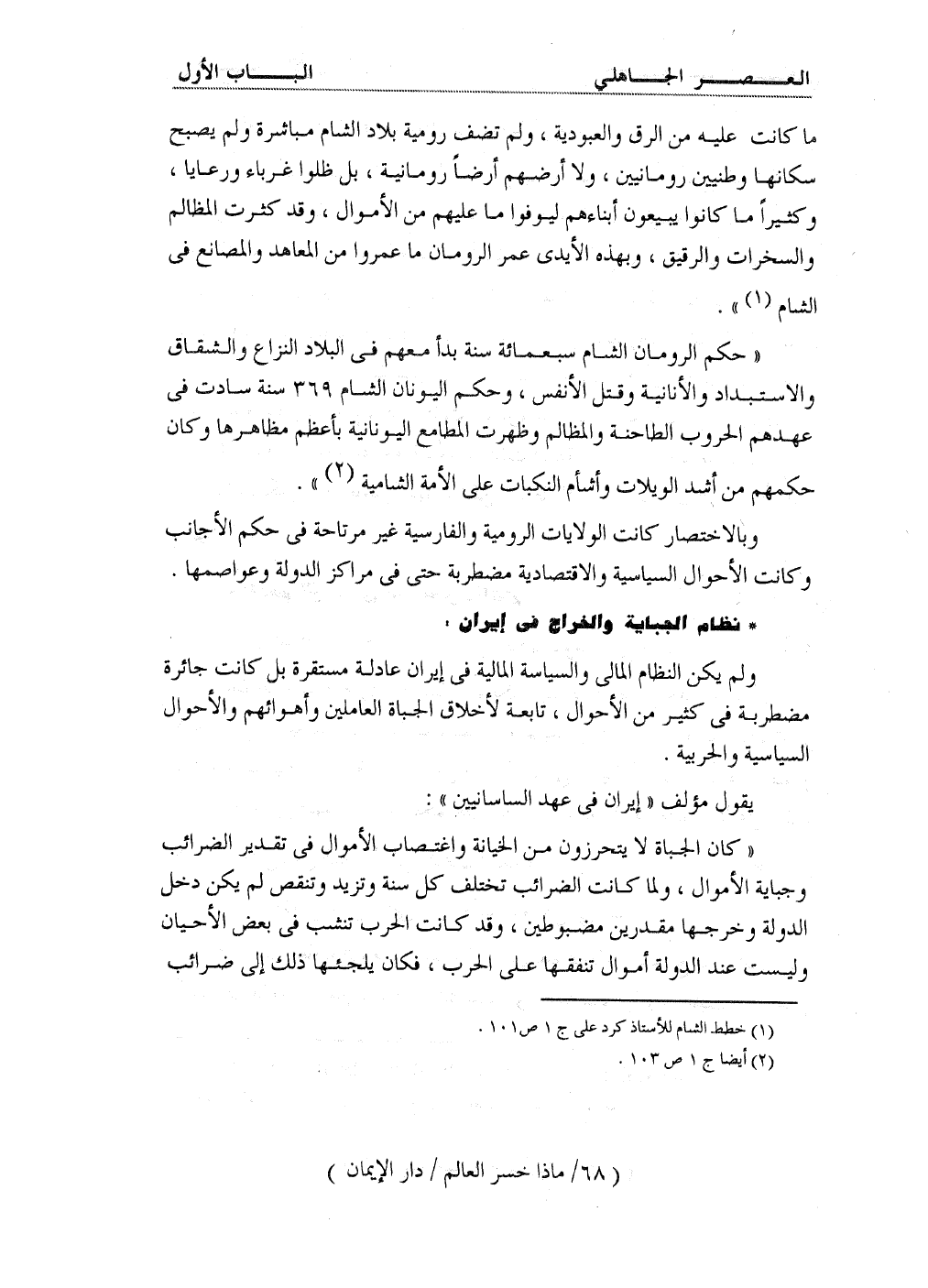 العصر الجاهلي		الباب الأول

ما كانت عليه من الرق والعبودية ، ولم تضف رومية بلاد الشام مباشرة ولم يصبح سكانها وطنيين رومانيين ، ولا أرضهم أرضاً رومانية ، بل ظلوا غرباء ورعايا ، وكثيراً ما كانوا يبيعون أبناءهم ليوفوا ما عليهم من الأموال ، وقد كثرت المظالم والسخرات والرقيق ، وبهذه الأيدى عمر الرومان ما عمروا من المعاهد والمصانع فى الشام (١) » .

« حكم الرومان الشام سبعمائة سنة بدأ معهم فى البلاد النزاع والشقاق والاستبداد والأنانية وقتل الأنفس ، وحكم اليونان الشام ٣٦٩ سنة سادت فى عهدهم الحروب الطاحنة والمظالم وظهرت المطامع اليونانية بأعظم مظاهرها وكان حكمهم من أشد الويلات وأشأم النكبات على الأمة الشامية (٢) » .

وبالاختصار كانت الولايات الرومية والفارسية غير مرتاحة فى حكم الأجانب وكانت الأحوال السياسية والاقتصادية مضطربة حتى فى مراكز الدولة وعواصمها .

* نظام الجباية والخراج فى إيران :

ولم يكن النظام المالى والسياسة المالية فى إيران عادلة مستقرة بل كانت جائرة مضطربة فى كثير من الأحوال ، تابعة لأخلاق الجباة العاملين وأهوائهم والأحوال السياسية والحربية .

يقول مؤلف « إيران فى عهد الساسانيين » :

« كان الجباة لا يتحرزون من الخيانة واغتصاب الأموال فى تقدير الضرائب وجباية الأموال ، ولما كانت الضرائب تختلف كل سنة وتزيد وتنقص لم يكن دخل الدولة وخرجها مقدرين مضبوطين ، وقد كانت الحرب تنشب فى بعض الأحيان وليست عند الدولة أموال تنفقها على الحرب ، فكان يلجئها ذلك إلى ضرائب

(١) خطط الشام للأستاذ كرد على ج ١ ص١٠١ .
(٢) أيضا ج ١ ص ١٠٣ .

( ٦٨/ ماذا خسر العالم / دار الإيمان )